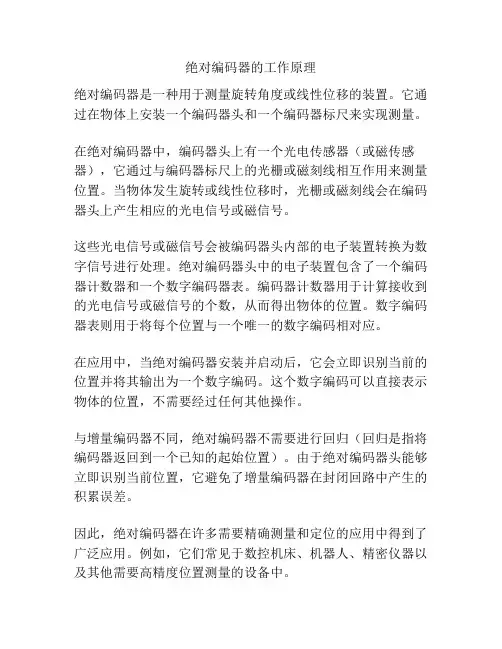 绝对编码器的工作原理

绝对编码器是一种用于测量旋转角度或线性位移的装置。它通过在物体上安装一个编码器头和一个编码器标尺来实现测量。

在绝对编码器中，编码器头上有一个光电传感器（或磁传感器），它通过与编码器标尺上的光栅或磁刻线相互作用来测量位置。当物体发生旋转或线性位移时，光栅或磁刻线会在编码器头上产生相应的光电信号或磁信号。

这些光电信号或磁信号会被编码器头内部的电子装置转换为数字信号进行处理。绝对编码器头中的电子装置包含了一个编码器计数器和一个数字编码器表。编码器计数器用于计算接收到的光电信号或磁信号的个数，从而得出物体的位置。数字编码器表则用于将每个位置与一个唯一的数字编码相对应。

在应用中，当绝对编码器安装并启动后，它会立即识别当前的位置并将其输出为一个数字编码。这个数字编码可以直接表示物体的位置，不需要经过任何其他操作。

与增量编码器不同，绝对编码器不需要进行回归（回归是指将编码器返回到一个已知的起始位置）。由于绝对编码器头能够立即识别当前位置，它避免了增量编码器在封闭回路中产生的积累误差。

因此，绝对编码器在许多需要精确测量和定位的应用中得到了广泛应用。例如，它们常见于数控机床、机器人、精密仪器以及其他需要高精度位置测量的设备中。